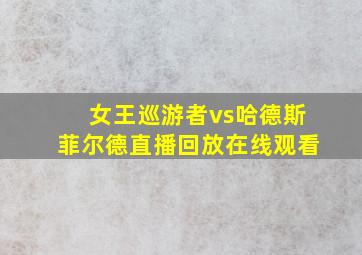 女王巡游者vs哈德斯菲尔德直播回放在线观看